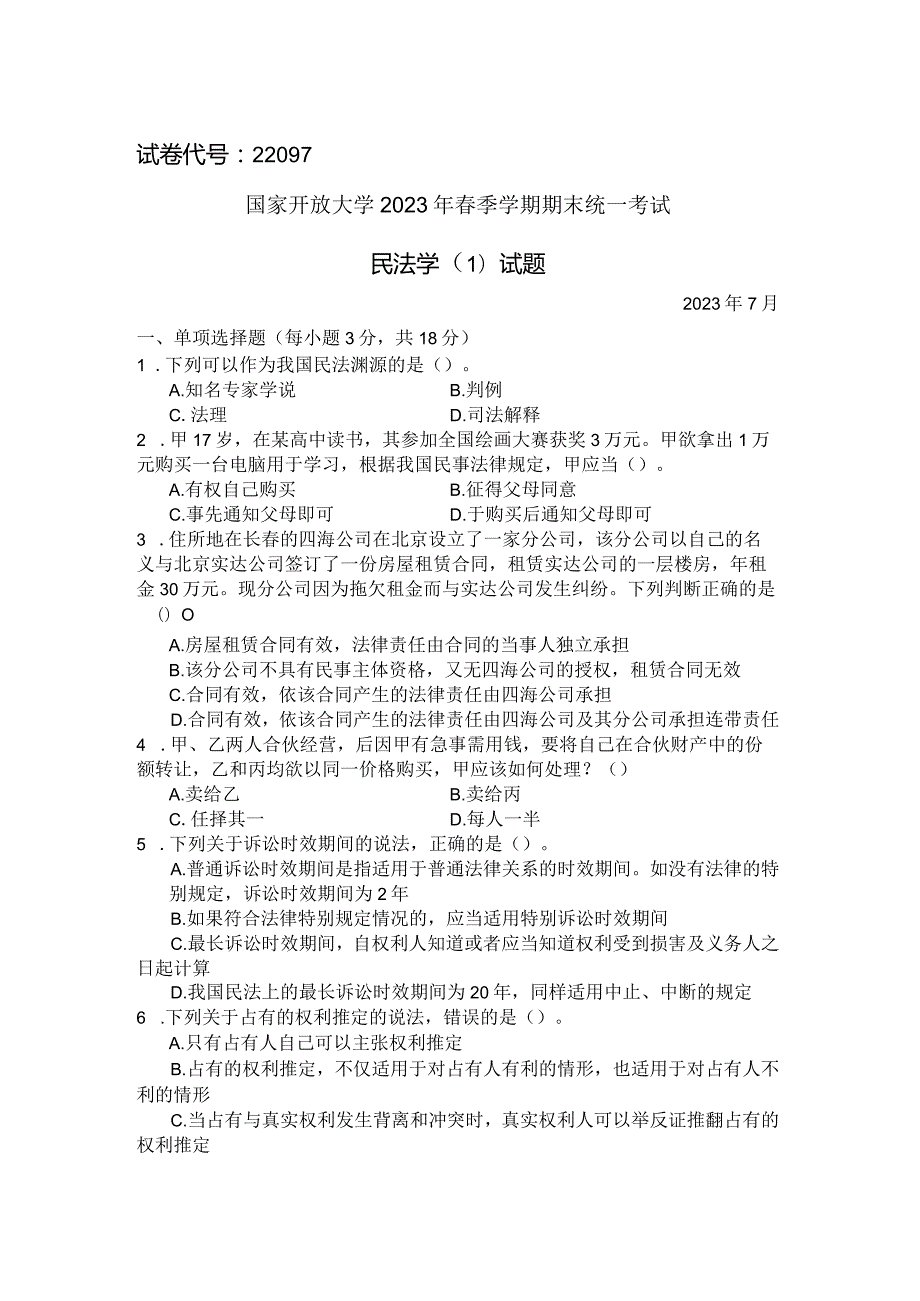 试卷代号：22097

国家开放大学2023年春季学期期末统一考试

民法学（1）试题

2023年7月

一、单项选择题（每小题3分，共18分）

1．下列可以作为我国民法渊源的是（）。

A.知名专家学说
B.判例
C.法理
D.司法解释

2．甲17岁，在某高中读书，其参加全国绘画大赛获奖3万元。甲欲拿出1万元购买一台电脑用于学习，根据我国民事法律规定，甲应当（）。

A.有权自己购买
B.征得父母同意
C.事先通知父母即可
D.于购买后通知父母即可

3．住所地在长春的四海公司在北京设立了一家分公司，该分公司以自己的名义与北京实达公司签订了一份房屋租赁合同，租赁实达公司的一层楼房，年租金30万元。现分公司因为拖欠租金而与实达公司发生纠纷。下列判断正确的是（）O

A.房屋租赁合同有效，法律责任由合同的当事人独立承担
B.该分公司不具有民事主体资格，又无四海公司的授权，租赁合同无效
C.合同有效，依该合同产生的法律责任由四海公司承担
D.合同有效，依该合同产生的法律责任由四海公司及其分公司承担连带责任

4．甲、乙两人合伙经营，后因甲有急事需用钱，要将自己在合伙财产中的份额转让，乙和丙均欲以同一价格购买，甲应该如何处理？（）

A.卖给乙
B.卖给丙
C.任择其一
D.每人一半

5．下列关于诉讼时效期间的说法，正确的是（）。

A.普通诉讼时效期间是指适用于普通法律关系的时效期间。如没有法律的特别规定，诉讼时效期间为2年
B.如果符合法律特别规定情况的，应当适用特别诉讼时效期间
C.最长诉讼时效期间，自权利人知道或者应当知道权利受到损害及义务人之日起计算
D.我国民法上的最长诉讼时效期间为20年，同样适用中止、中断的规定

6．下列关于占有的权利推定的说法，错误的是（）。

A.只有占有人自己可以主张权利推定
B.占有的权利推定，不仅适用于对占有人有利的情形，也适用于对占有人不利的情形
C.当占有与真实权利发生背离和冲突时，真实权利人可以举反证推翻占有的权利推定